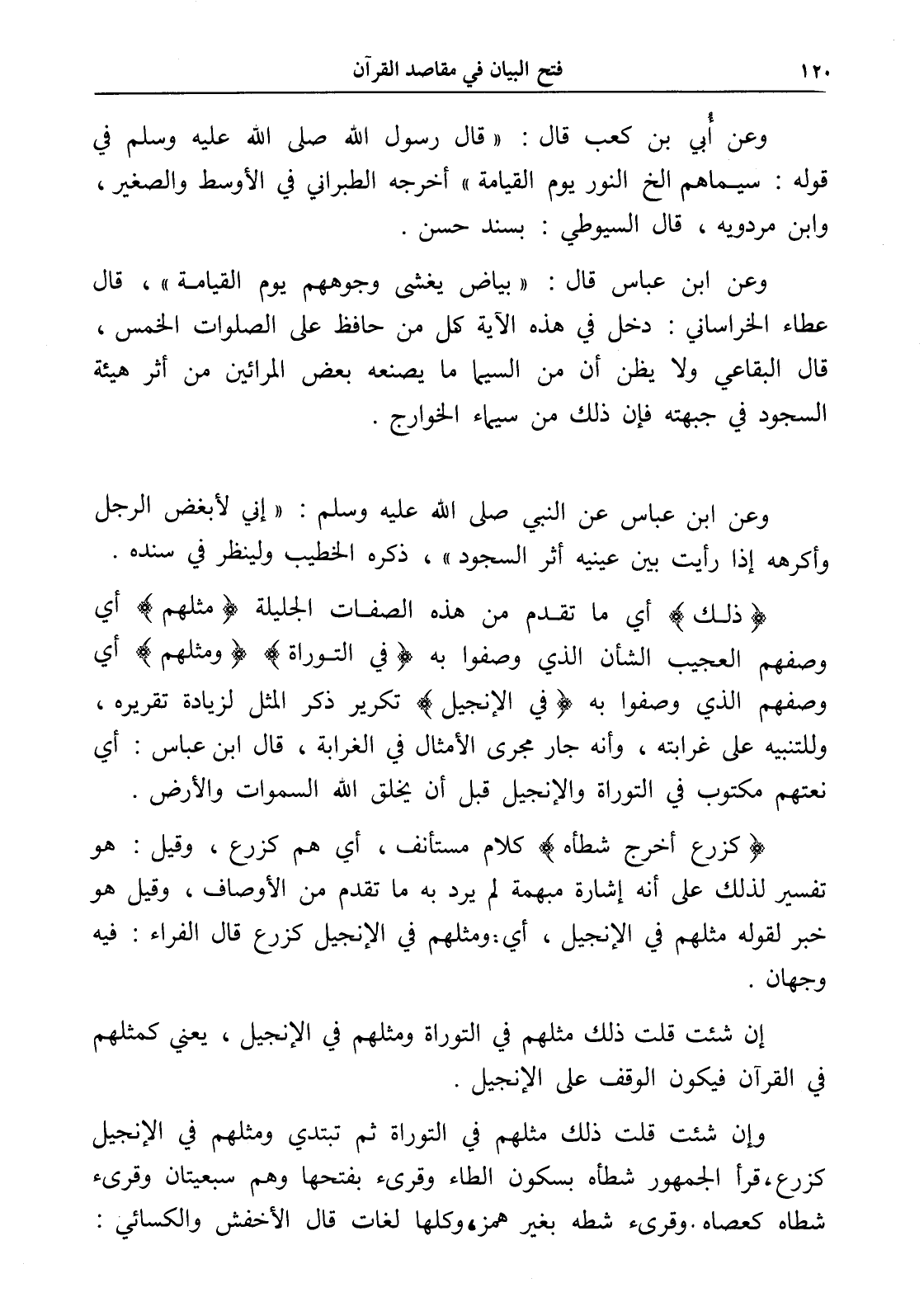 ١٢٠ فتح البيان في مقاصد القرآن

وعن أُبي بن كعب قال : « قال رسول الله صلى الله عليه وسلم في قوله : سيماهم الخ النور يوم القيامة » أخرجه الطبراني في الأوسط والصغير ، وابن مردويه ، قال السيوطي : بسند حسن .

وعن ابن عباس قال : « بياض يغشى وجوههم يوم القيامة » ، قال عطاء الخراساني : دخل في هذه الآية كل من حافظ على الصلوات الخمس ، قال البقاعي ولا يظن أن من السيما ما يصنعه بعض المرائين من أثر هيئة السجود في جبهته فإن ذلك من سيماء الخوارج .

وعن ابن عباس عن النبي صلى الله عليه وسلم : « إني لأبغض الرجل وأكرهه إذا رأيت بين عينيه أثر السجود » ، ذكره الخطيب ولينظر في سنده .

﴿ ذلك ﴾ أي ما تقدم من هذه الصفات الجليلة ﴿ مثلهم ﴾ أي وصفهم العجيب الشأن الذي وصفوا به ﴿ في التوراة ﴾ ﴿ ومثلهم ﴾ أي وصفهم الذي وصفوا به ﴿ في الإنجيل ﴾ تكرير ذكر المثل لزيادة تقريره ، وللتنبيه على غرابته ، وأنه جار مجرى الأمثال في الغرابة ، قال ابن عباس : أي نعتهم مكتوب في التوراة والإنجيل قبل أن يخلق الله السموات والأرض .

﴿ كزرع أخرج شطأه ﴾ كلام مستأنف ، أي هم كزرع ، وقيل : هو تفسير لذلك على أنه إشارة مبهمة لم يرد به ما تقدم من الأوصاف ، وقيل هو خبر لقوله مثلهم في الإنجيل ، أي:ومثلهم في الإنجيل كزرع قال الفراء : فيه وجهان .

إن شئت قلت ذلك مثلهم في التوراة ومثلهم في الإنجيل ، يعني كمثلهم في القرآن فيكون الوقف على الإنجيل .

وإن شئت قلت ذلك مثلهم في التوراة ثم تبتدي ومثلهم في الإنجيل كزرع،قرأ الجمهور شطأه بسكون الطاء وقرىء بفتحها وهم سبعيتان وقرىء شطاه كعصاه.وقرىء شطه بغير همز،وكلها لغات قال الأخفش والكسائي :